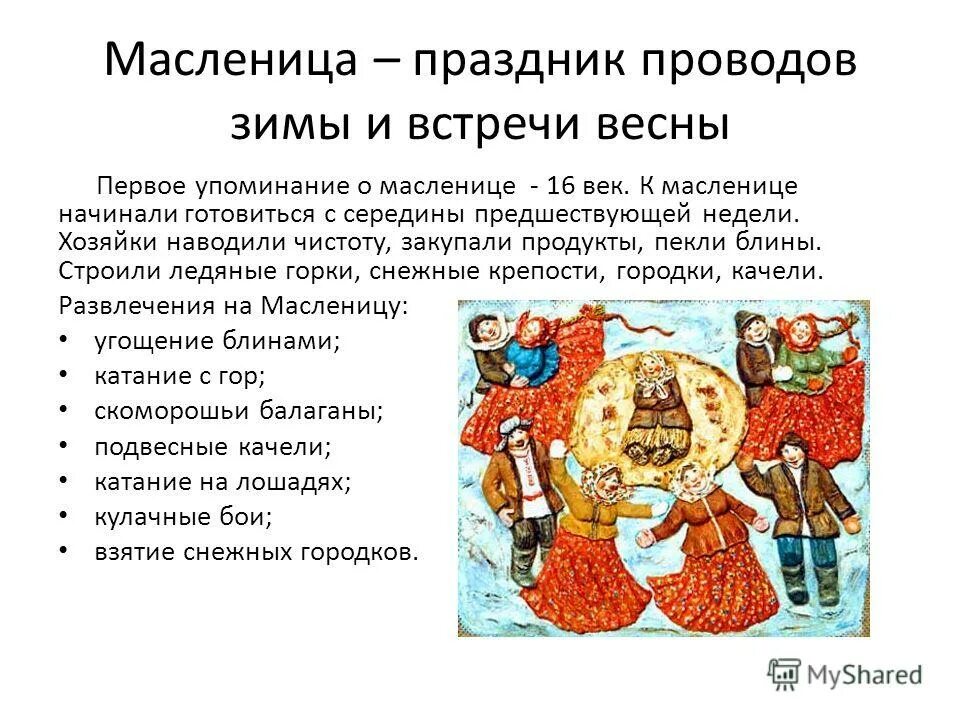 Масленица – праздник проводов зимы и встречи весны

Первое упоминание о масленице - 16 век. К масленице начинали готовиться с середины предшествующей недели. Хозяйки наводили чистоту, закупали продукты, пекли блины. Строили ледяные горки, снежные крепости, городки, качели.

Развлечения на Масленицу:
• угощение блинами;
• катание с гор;
• скоморошьи балаганы;
• подвесные качели;
• катание на лошадях;
• кулачные бои;
• взятие снежных городков.

MyShared